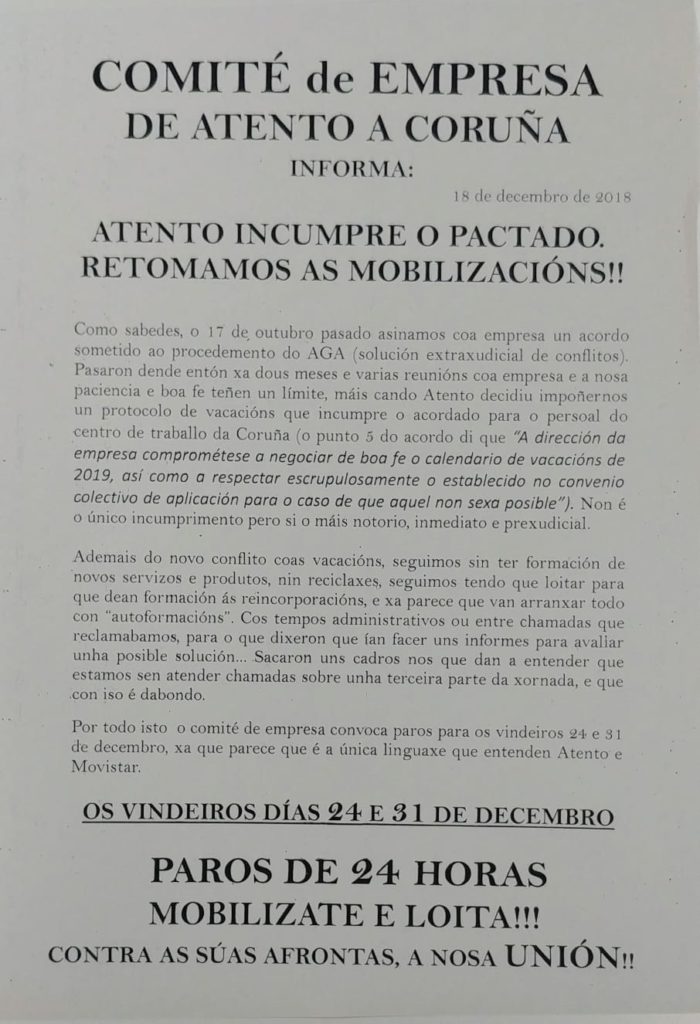 COMITÉ de EMPRESA
DE ATENTO A CORUÑA
INFORMA:

18 de decembro de 2018

ATENTO INCUMPRE O PACTADO.
RETOMAMOS AS MOBILIZACIÓNS!!

Como sabedes, o 17 de outubro pasado asinamos coa empresa un acordo sometido ao procedemento do AGA (solución extraxudicial de conflitos). Pasaron dende entón xa dous meses e varias reunións coa empresa e a nosa paciencia e boa fe teñen un límite, máis cando Atento decidiu impoñernos un protocolo de vacacións que incumpre o acordado para o persoal do centro de traballo da Coruña (o punto 5 do acordo di que "A dirección da empresa comprométese a negociar de boa fe o calendario de vacacións de 2019, así como a respectar escrupulosamente o establecido no convenio colectivo de aplicación para o caso de que aquel non sexa posible"). Non é o único incumprimento pero si o máis notorio, inmediato e prexudicial.

Ademais do novo conflito coas vacacións, seguimos sin ter formación de novos servizos e produtos, nin reciclaxes, seguimos tendo que loitar para que dean formación ás reincorporacións, e xa parece que van arranxar todo con "autoformacións". Cos tempos administrativos ou entre chamadas que reclamabamos, para o que dixeron que ían facer uns informes para avaliar unha posible solución... Sacaron uns cadros nos que dan a entender que estamos sen atender chamadas sobre unha terceira parte da xornada, e que con iso é dabondo.

Por todo isto o comité de empresa convoca paros para os vindeiros 24 e 31 de decembro, xa que parece que é a única linguaxe que entenden Atento e Movistar.

OS VINDEIROS DÍAS 24 E 31 DE DECEMBRO

PAROS DE 24 HORAS
MOBILIZATE E LOITA!!!
CONTRA AS SÚAS AFRONTAS, A NOSA UNIÓN!!